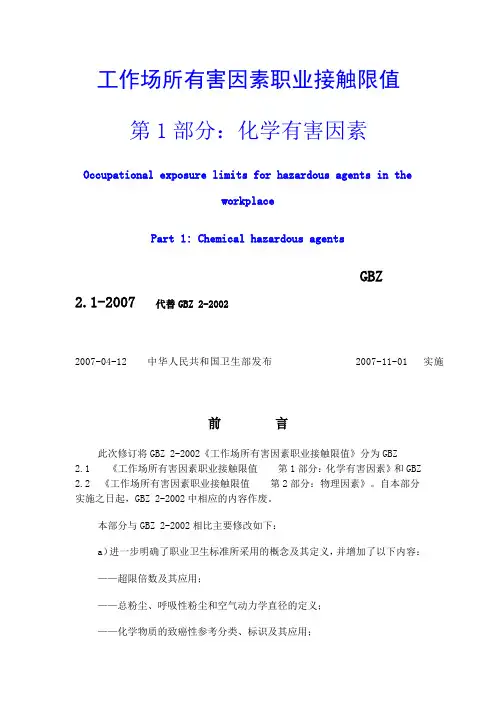 工作场所有害因素职业接触限值

第 1 部分：化学有害因素

Occupational exposure limits for hazardous agents in the workplace

Part 1: Chemical hazardous agents

GBZ 2.1-2007 代替 GBZ 2-2002

2007-04-12 中华人民共和国卫生部发布 2007-11-01 实施

前 言

此次修订将 GBZ 2-2002《工作场所有害因素职业接触限值》分为 GBZ 2.1 《工作场所有害因素职业接触限值 第 1 部分：化学有害因素》和 GBZ 2.2 《工作场所有害因素职业接触限值 第 2 部分：物理因素》。自本部分实施之日起，GBZ 2-2002 中相应的内容作废。

本部分与 GBZ 2-2002 相比主要修改如下：

a)进一步明确了职业卫生标准所采用的概念及其定义，并增加了以下内容：

——超限倍数及其应用；

——总粉尘、呼吸性粉尘和空气动力学直径的定义；

——化学物质的致癌性参考分类、标识及其应用；